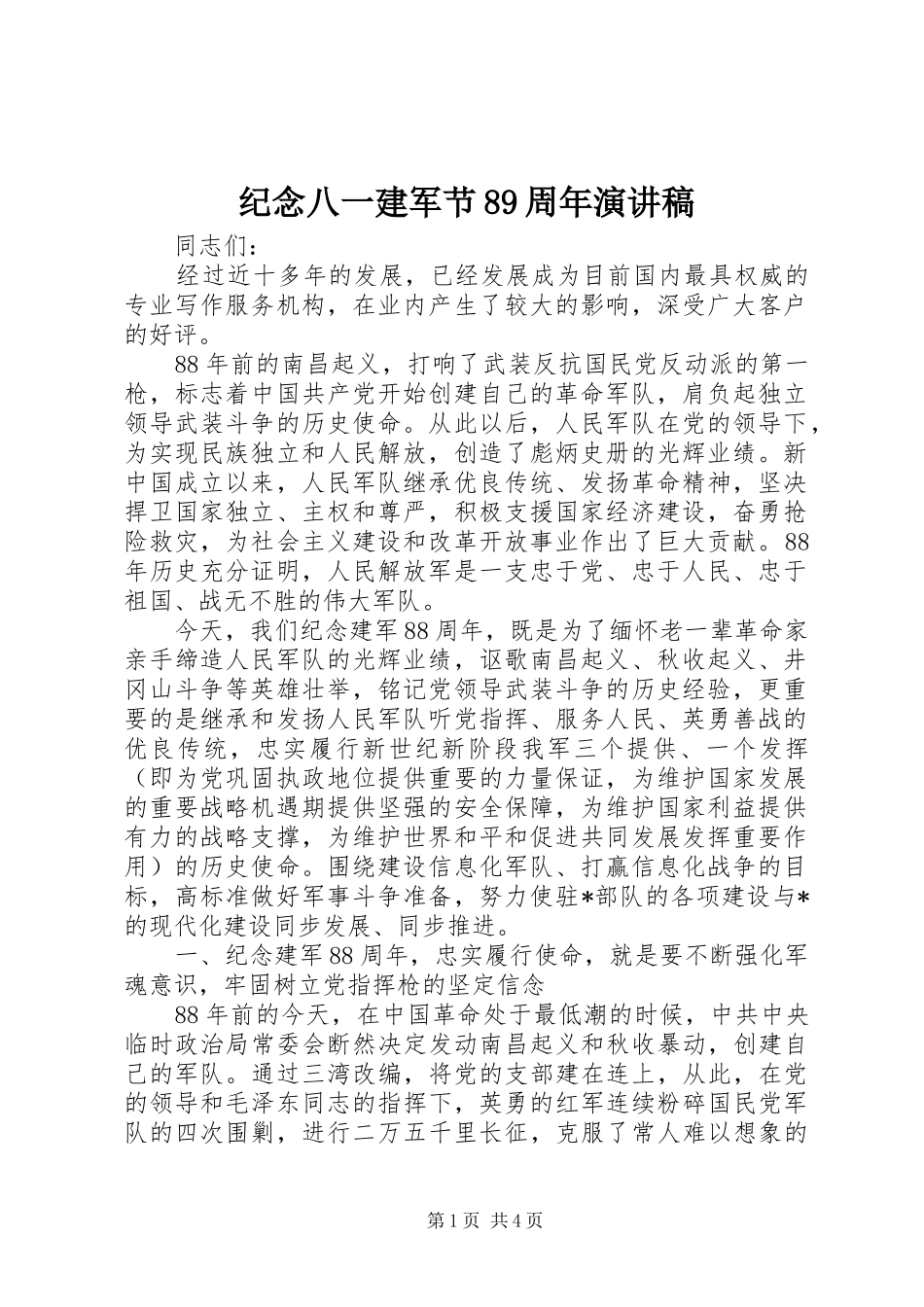 纪念八一建军节89周年演讲稿

同志们：

经过近十多年的发展，已经发展成为目前国内最具权威的专业写作服务机构，在业内产生了较大的影响，深受广大客户的好评。

88年前的南昌起义，打响了武装反抗国民党反动派的第一枪，标志着中国共产党开始创建自己的革命军队，肩负起独立领导武装斗争的历史使命。从此以后，人民军队在党的领导下，为实现民族独立和人民解放，创造了彪炳史册的光辉业绩。新中国成立以来，人民军队继承优良传统、发扬革命精神，坚决捍卫国家独立、主权和尊严，积极支援国家经济建设，奋勇抢险救灾，为社会主义建设和改革开放事业作出了巨大贡献。88年历史充分证明，人民解放军是一支忠于党、忠于人民、忠于祖国、战无不胜的伟大军队。

今天，我们纪念建军88周年，既是为了缅怀老一辈革命家亲手缔造人民军队的光辉业绩，讴歌南昌起义、秋收起义、井冈山斗争等英雄壮举，铭记党领导武装斗争的历史经验，更重要的是继承和发扬人民军队听党指挥、服务人民、英勇善战的优良传统，忠实履行新世纪新阶段我军三个提供、一个发挥（即为党巩固执政地位提供重要的力量保证，为维护国家发展的重要战略机遇期提供坚强的安全保障，为维护国家利益提供有力的战略支撑，为维护世界和平和促进共同发展发挥重要作用）的历史使命。围绕建设信息化军队、打赢信息化战争的目标，高标准做好军事斗争准备，努力使驻*部队的各项建设与*的现代化建设同步发展、同步推进。

一、纪念建军88周年，忠实履行使命，就是要不断强化军魂意识，牢固树立党指挥枪的坚定信念

88年前的今天，在中国革命处于最低潮的时候，中共中央临时政治局常委会断然决定发动南昌起义和秋收暴动，创建自己的军队。通过三湾改编，将党的支部建在连上，从此，在党的领导和毛泽东同志的指挥下，英勇的红军连续粉碎国民党军队的四次围剿，进行二万五千里长征，克服了常人难以想象的

第1页 共4页